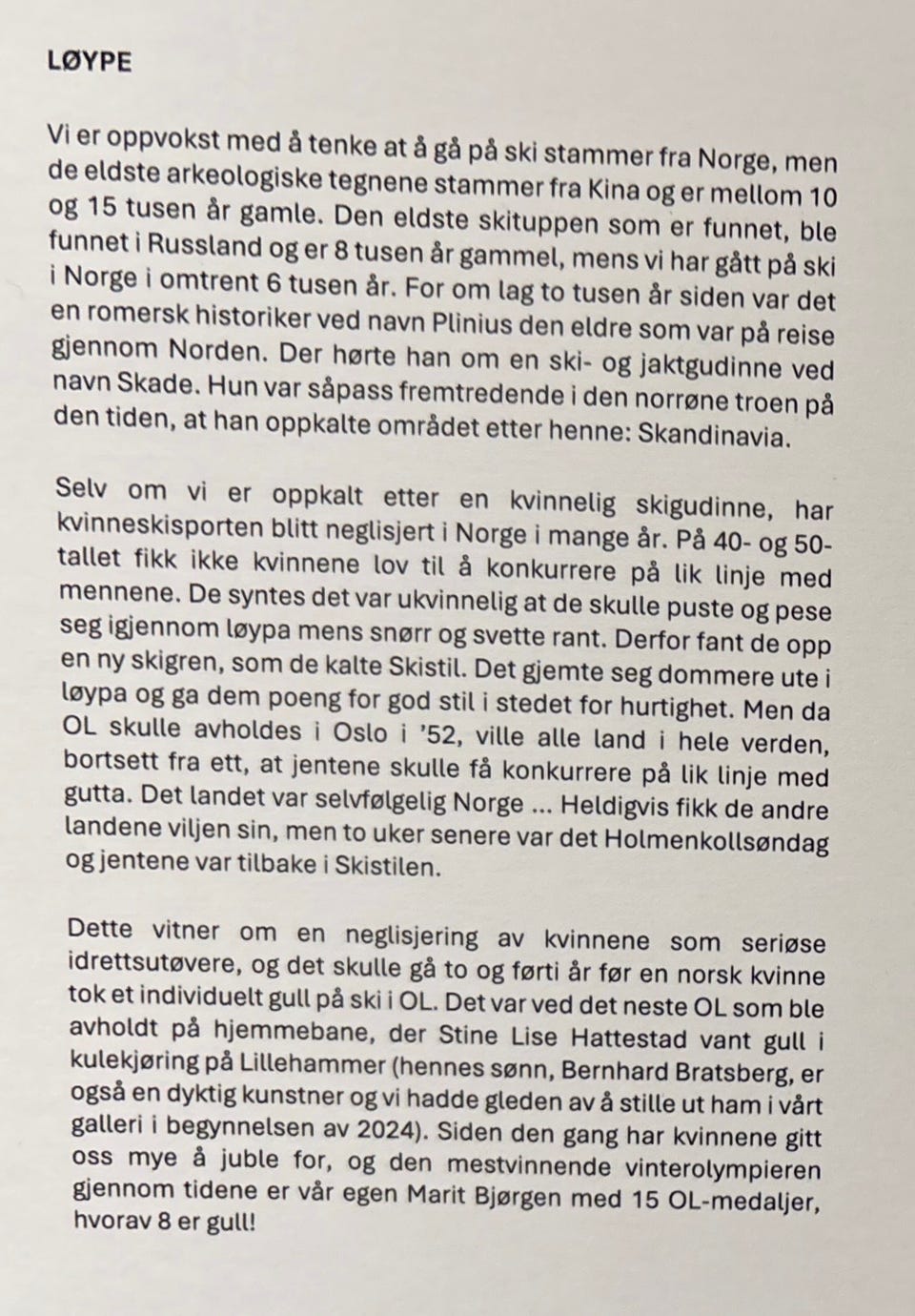 LØYPE

Vi er oppvokst med å tenke at å gå på ski stammer fra Norge, men de eldste arkeologiske tegnene stammer fra Kina og er mellom 10 og 15 tusen år gamle. Den eldste skituppen som er funnet, ble funnet i Russland og er 8 tusen år gammel, mens vi har gått på ski i Norge i omtrent 6 tusen år. For om lag to tusen år siden var det en romersk historiker ved navn Plinius den eldre som var på reise gjennom Norden. Der hørte han om en ski- og jaktgudinne ved navn Skade. Hun var såpass fremtredende i den norrøne troen på den tiden, at han oppkalte området etter henne: Skandinavia.

Selv om vi er oppkalt etter en kvinnelig skigudinne, har kvinneskisporten blitt neglisjert i Norge i mange år. På 40- og 50-tallet fikk ikke kvinnene lov til å konkurrere på lik linje med mennene. De syntes det var ukvinnelig at de skulle puste og pese seg igjennom løypa mens snørr og svette rant. Derfor fant de opp en ny skigren, som de kalte Skistil. Det gjemte seg dommere ute i løypa og ga dem poeng for god stil i stedet for hurtighet. Men da OL skulle avholdes i Oslo i '52, ville alle land i hele verden, bortsett fra ett, at jentene skulle få konkurrere på lik linje med gutta. Det landet var selvfølgelig Norge ... Heldigvis fikk de andre landene viljen sin, men to uker senere var det Holmenkollsøndag og jentene var tilbake i Skistilen.

Dette vitner om en neglisjering av kvinnene som seriøse idrettsutøvere, og det skulle gå to og førti år før en norsk kvinne tok et individuelt gull på ski i OL. Det var ved det neste OL som ble avholdt på hjemmebane, der Stine Lise Hattestad vant gull i kulekjøring på Lillehammer (hennes sønn, Bernhard Bratsberg, er også en dyktig kunstner og vi hadde gleden av å stille ut ham i vårt galleri i begynnelsen av 2024). Siden den gang har kvinnene gitt oss mye å juble for, og den mestvinnende vinterolympieren gjennom tidene er vår egen Marit Bjørgen med 15 OL-medaljer, hvorav 8 er gull!